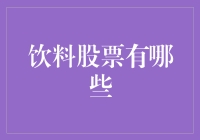 饮料股票有哪些